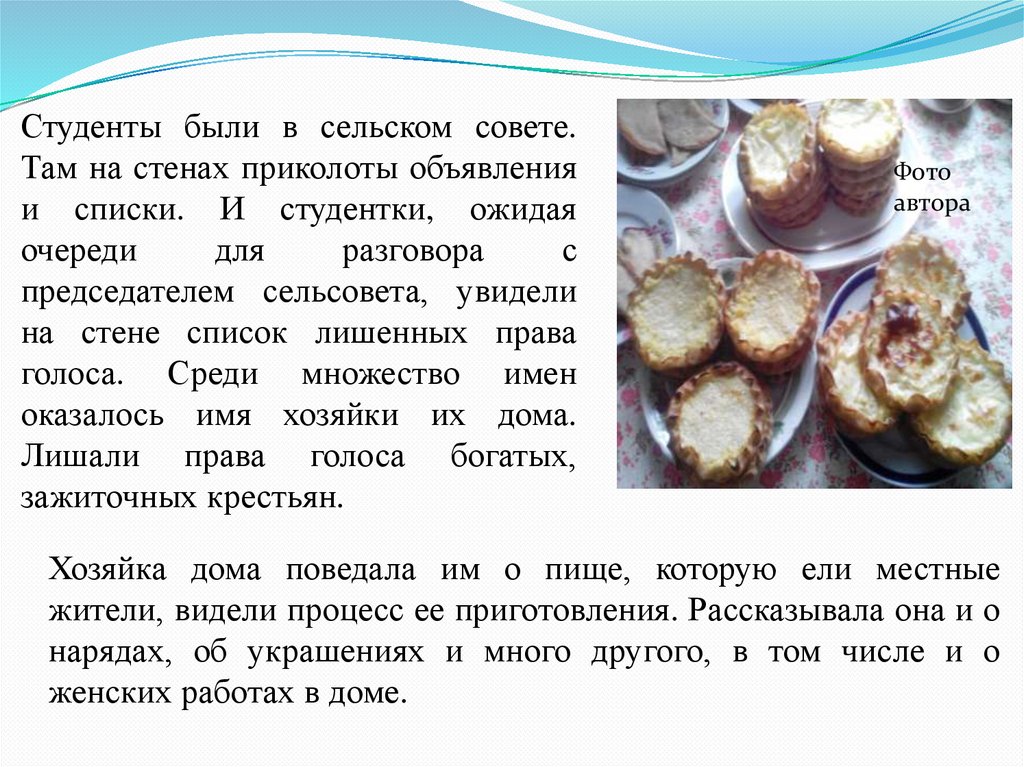 Студенты были в сельском совете. Там на стенах приколоты объявления и списки. И студентки, ожидая очереди для разговора с председателем сельсовета, увидели на стене список лишенных права голоса. Среди множество имен оказалось имя хозяйки их дома. Лишали права голоса богатых, зажиточных крестьян.

Фото автора

Хозяйка дома поведала им о пище, которую ели местные жители, видели процесс ее приготовления. Рассказывала она и о нарядах, об украшениях и много другого, в том числе и о женских работах в доме.